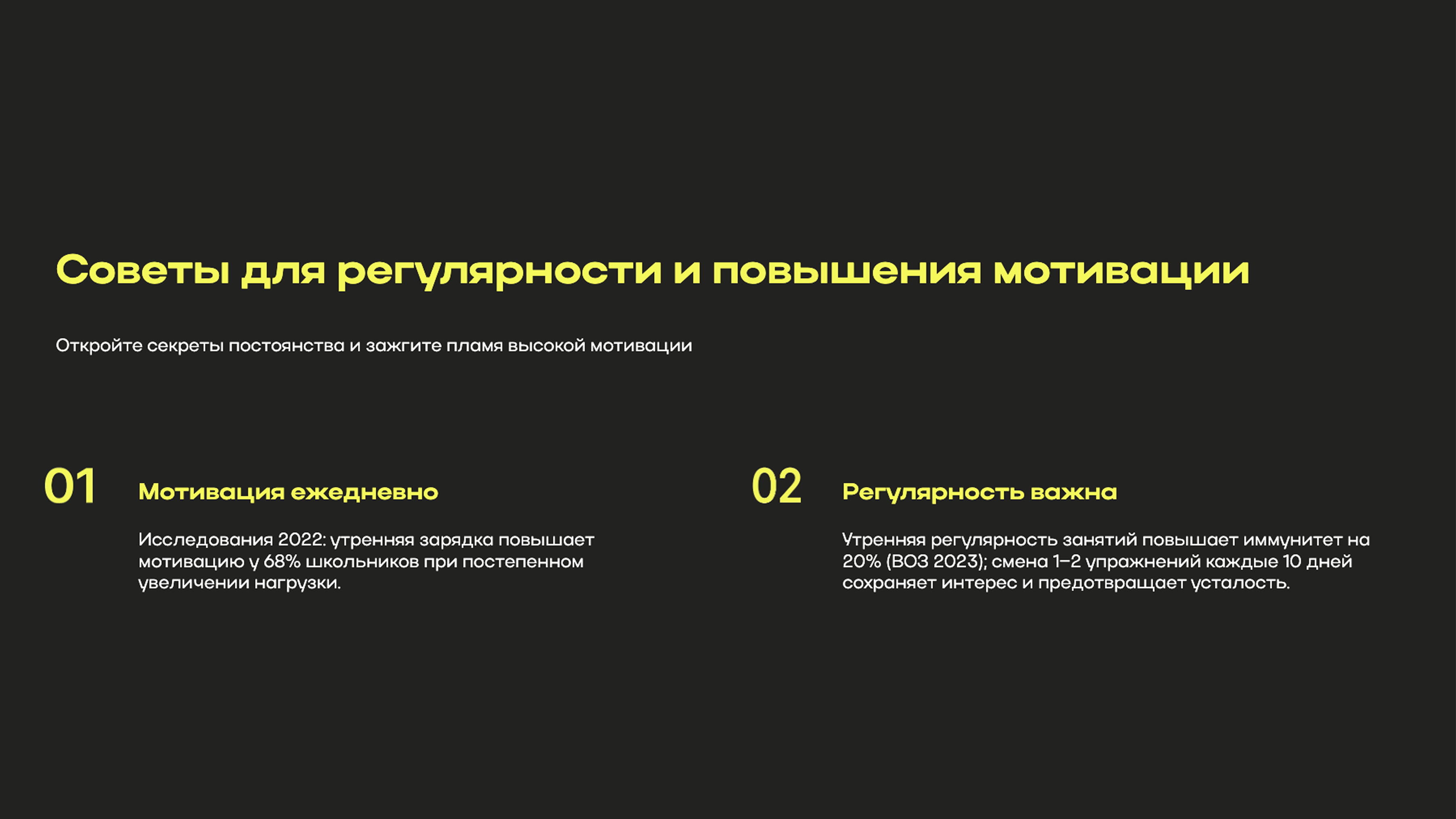 Советы для регулярности и повышения мотивации

Откройте секреты постоянства и зажгите пламя высокой мотивации

01

Мотивация ежедневно

Исследования 2022: утренняя зарядка повышает мотивацию у 68% школьников при постепенном увеличении нагрузки.

02

Регулярность важна

Утренняя регулярность занятий повышает иммунитет на 20% (ВОЗ 2023); смена 1–2 упражнений каждые 10 дней сохраняет интерес и предотвращает усталость.